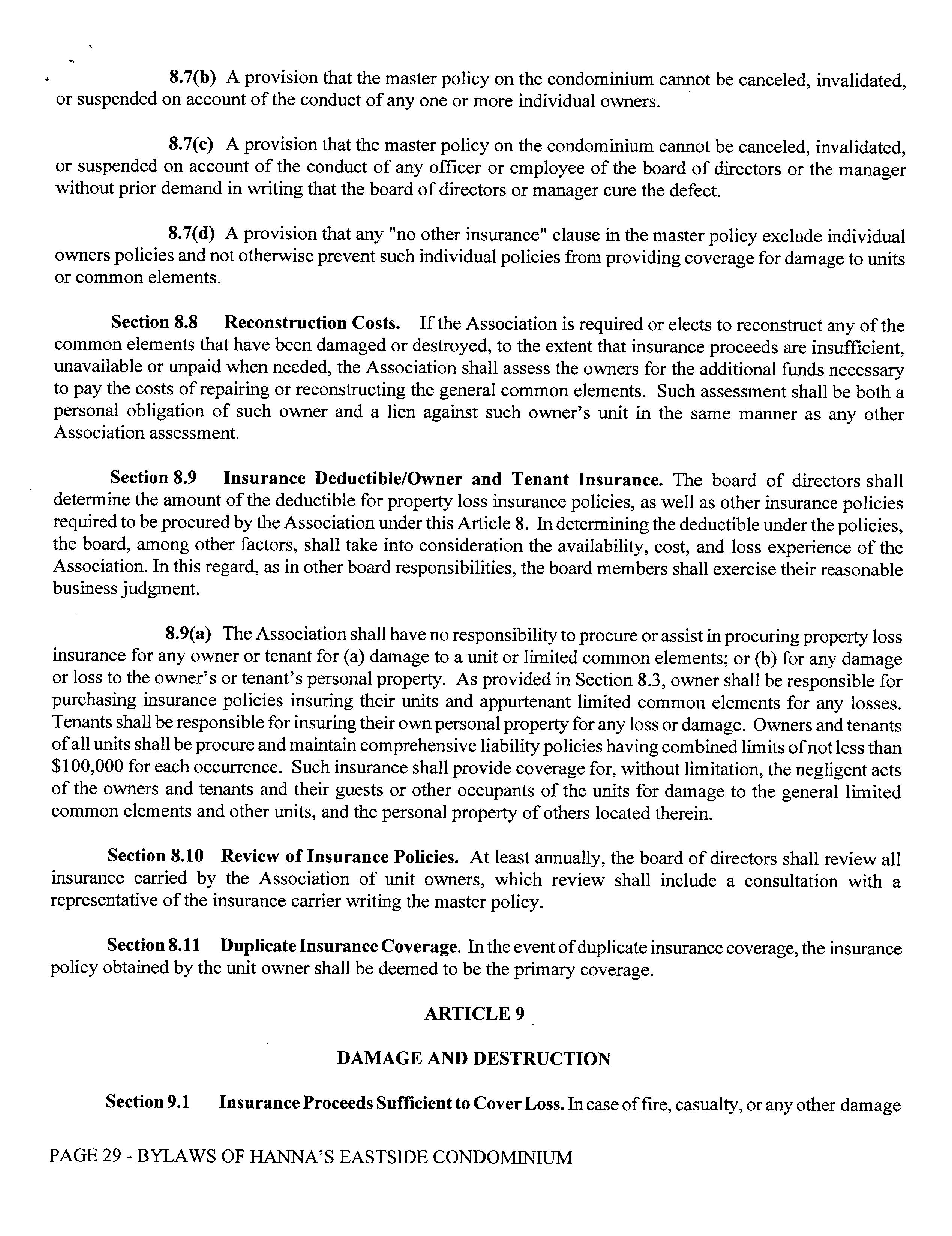 8.7(b) A provision that the master policy on the condominium cannot be canceled, invalidated, or suspended on account of the conduct of any one or more individual owners.

8.7(c) A provision that the master policy on the condominium cannot be canceled, invalidated, or suspended on account of the conduct of any officer or employee of the board of directors or the manager without prior demand in writing that the board of directors or manager cure the defect.

8.7(d) A provision that any "no other insurance" clause in the master policy exclude individual owners policies and not otherwise prevent such individual policies from providing coverage for damage to units or common elements.

Section 8.8 Reconstruction Costs. If the Association is required or elects to reconstruct any of the common elements that have been damaged or destroyed, to the extent that insurance proceeds are insufficient, unavailable or unpaid when needed, the Association shall assess the owners for the additional funds necessary to pay the costs of repairing or reconstructing the general common elements. Such assessment shall be both a personal obligation of such owner and a lien against such owner's unit in the same manner as any other Association assessment.

Section 8.9 Insurance Deductible/Owner and Tenant Insurance. The board of directors shall determine the amount of the deductible for property loss insurance policies, as well as other insurance policies required to be procured by the Association under this Article 8. In determining the deductible under the policies, the board, among other factors, shall take into consideration the availability, cost, and loss experience of the Association. In this regard, as in other board responsibilities, the board members shall exercise their reasonable business judgment.

8.9(a) The Association shall have no responsibility to procure or assist in procuring property loss insurance for any owner or tenant for (a) damage to a unit or limited common elements; or (b) for any damage or loss to the owner's or tenant's personal property. As provided in Section 8.3, owner shall be responsible for purchasing insurance policies insuring their units and appurtenant limited common elements for any losses. Tenants shall be responsible for insuring their own personal property for any loss or damage. Owners and tenants of all units shall be procure and maintain comprehensive liability policies having combined limits of not less than $100,000 for each occurrence. Such insurance shall provide coverage for, without limitation, the negligent acts of the owners and tenants and their guests or other occupants of the units for damage to the general limited common elements and other units, and the personal property of others located therein.

Section 8.10 Review of Insurance Policies. At least annually, the board of directors shall review all insurance carried by the Association of unit owners, which review shall include a consultation with a representative of the insurance carrier writing the master policy.

Section 8.11 Duplicate Insurance Coverage. In the event of duplicate insurance coverage, the insurance policy obtained by the unit owner shall be deemed to be the primary coverage.

ARTICLE 9

DAMAGE AND DESTRUCTION

Section 9.1 Insurance Proceeds Sufficient to Cover Loss. In case of fire, casualty, or any other damage

PAGE 29 - BYLAWS OF HANNA'S EASTSIDE CONDOMINIUM